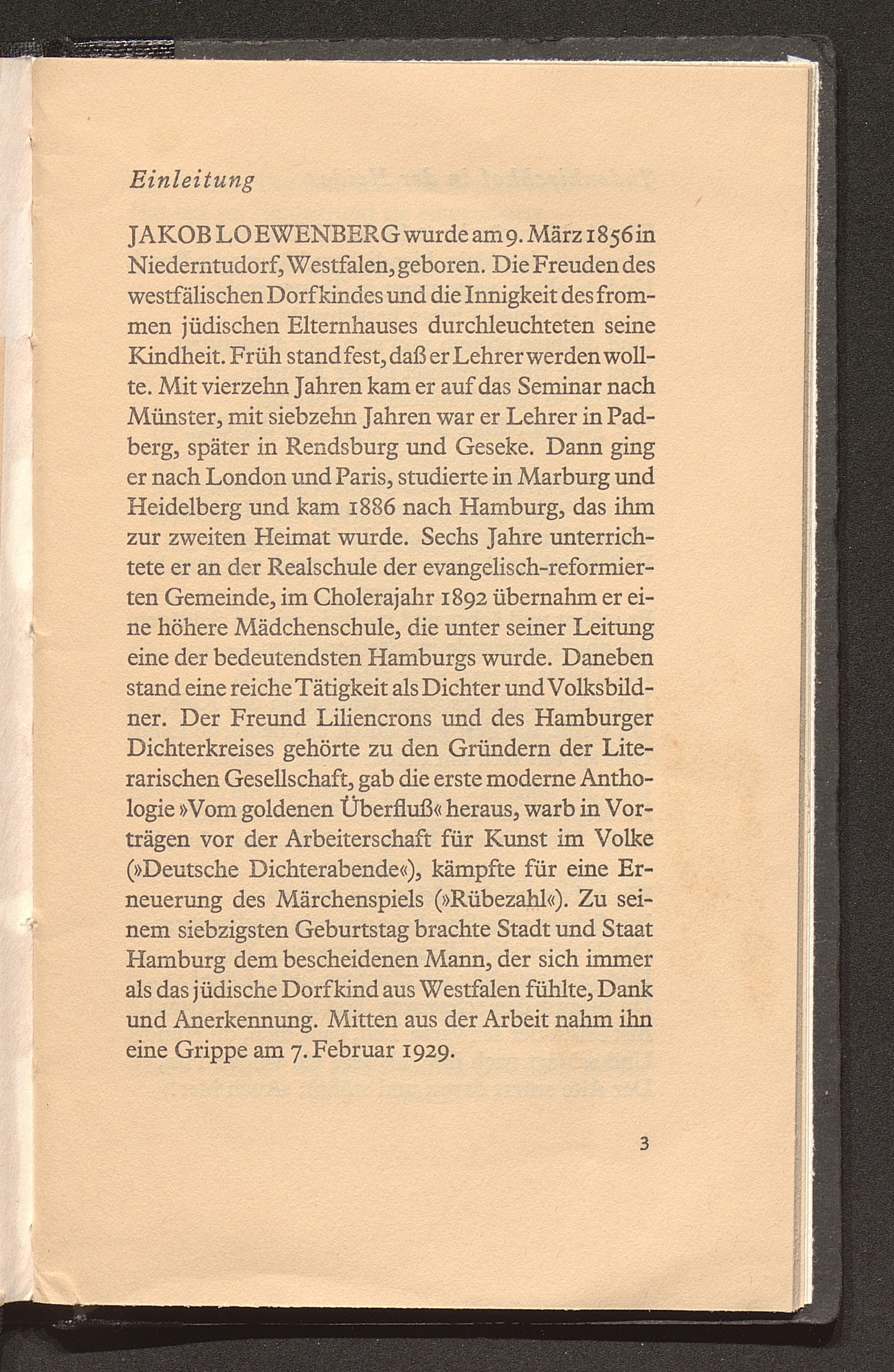 Einleitung

JAKOB LOEWENBERG wurde am 9. März 1856 in Niederntudorf, Westfalen, geboren. Die Freuden des westfälischen Dorfkindes und die Innigkeit des frommen jüdischen Elternhauses durchleuchteten seine Kindheit. Früh stand fest, daß er Lehrer werden wollte. Mit vierzehn Jahren kam er auf das Seminar nach Münster, mit siebzehn Jahren war er Lehrer in Padberg, später in Rendsburg und Geseke. Dann ging er nach London und Paris, studierte in Marburg und Heidelberg und kam 1886 nach Hamburg, das ihm zur zweiten Heimat wurde. Sechs Jahre unterrichtete er an der Realschule der evangelisch-reformierten Gemeinde, im Cholerajahr 1892 übernahm er eine höhere Mädchenschule, die unter seiner Leitung eine der bedeutendsten Hamburgs wurde. Daneben stand eine reiche Tätigkeit als Dichter und Volksbildner. Der Freund Liliencrons und des Hamburger Dichterkreises gehörte zu den Gründern der Literarischen Gesellschaft, gab die erste moderne Anthologie »Vom goldenen Überfluß« heraus, warb in Vorträgen vor der Arbeiterschaft für Kunst im Volke (»Deutsche Dichterabende«), kämpfte für eine Erneuerung des Märchenspiels (»Rübezahl«). Zu seinem siebzigsten Geburtstag brachte Stadt und Staat Hamburg dem bescheidenen Mann, der sich immer als das jüdische Dorfkind aus Westfalen fühlte, Dank und Anerkennung. Mitten aus der Arbeit nahm ihn eine Grippe am 7. Februar 1929.

3